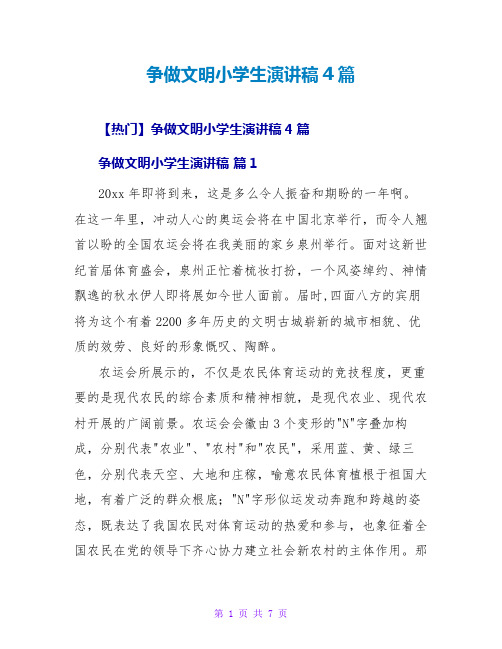 争做文明小学生演讲稿4篇

【热门】争做文明小学生演讲稿4篇

争做文明小学生演讲稿 篇1

20xx年即将到来，这是多么令人振奋和期盼的一年啊。在这一年里，冲动人心的奥运会将在中国北京举行，而令人翘首以盼的全国农运会将在我美丽的家乡泉州举行。面对这新世纪首届体育盛会，泉州正忙着梳妆打扮，一个风姿绰约、神情飘逸的秋水伊人即将展如今世人面前。届时,四面八方的宾朋将为这个有着2200多年历史的文明古城崭新的城市相貌、优质的效劳、良好的形象慨叹、陶醉。

农运会所展示的，不仅是农民体育运动的竞技程度，更重要的是现代农民的综合素质和精神相貌，是现代农业、现代农村开展的广阔前景。农运会会徽由3个变形的"N"字叠加构成，分别代表"农业"、"农村"和"农民"，采用蓝、黄、绿三色，分别代表天空、大地和庄稼，喻意农民体育植根于祖国大地，有着广泛的群众根底；"N"字形似运发动奔跑和跨越的姿态，既表达了我国农民对体育运动的热爱和参与，也象征着全国农民在党的领导下齐心协力建立社会新农村的主体作用。那

第 1 页 共 7 页